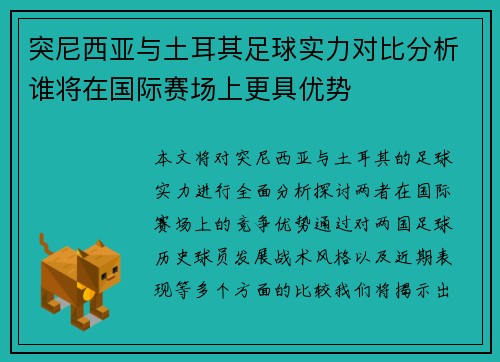 突尼西亚与土耳其足球实力对比分析谁将在国际赛场上更具优势

本文将对突尼西亚与土耳其的足球实力进行全面分析探讨两者在国际赛场上的竞争优势通过对两国足球历史球员发展战术风格以及近期表现等多个方面的比较我们将揭示出